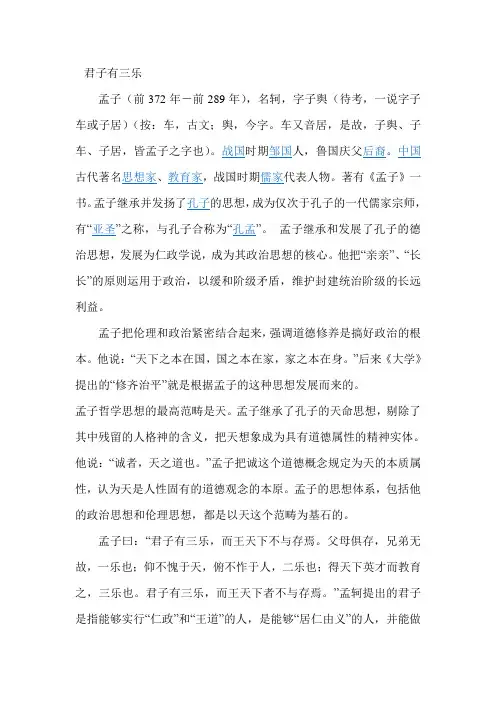 君子有三乐

孟子（前 372 年－前 289 年），名轲，字子舆（待考，一说字子车或子居）(按：车，古文；舆，今字。车又音居，是故，子舆、子车、子居，皆孟子之字也)。战国时期邹国人，鲁国庆父后裔。中国古代著名思想家、教育家，战国时期儒家代表人物。著有《孟子》一书。孟子继承并发扬了孔子的思想，成为仅次于孔子的一代儒家宗师，有“亚圣”之称，与孔子合称为“孔孟”。 孟子继承和发展了孔子的德治思想，发展为仁政学说，成为其政治思想的核心。他把“亲亲”、“长长”的原则运用于政治，以缓和阶级矛盾，维护封建统治阶级的长远利益。

孟子把伦理和政治紧密结合起来，强调道德修养是搞好政治的根本。他说：“天下之本在国，国之本在家，家之本在身。”后来《大学》提出的“修齐治平”就是根据孟子的这种思想发展而来的。

孟子哲学思想的最高范畴是天。孟子继承了孔子的天命思想，剔除了其中残留的人格神的含义，把天想象成为具有道德属性的精神实体。他说：“诚者，天之道也。”孟子把诚这个道德概念规定为天的本质属性，认为天是人性固有的道德观念的本原。孟子的思想体系，包括他的政治思想和伦理思想，都是以天这个范畴为基石的。

孟子曰：“君子有三乐，而王天下不与存焉。父母俱存，兄弟无故，一乐也；仰不愧于天，俯不怍于人，二乐也；得天下英才而教育之，三乐也。君子有三乐，而王天下者不与存焉。”孟轲提出的君子是指能够实行“仁政”和“王道”的人，是能够“居仁由义”的人，并能做